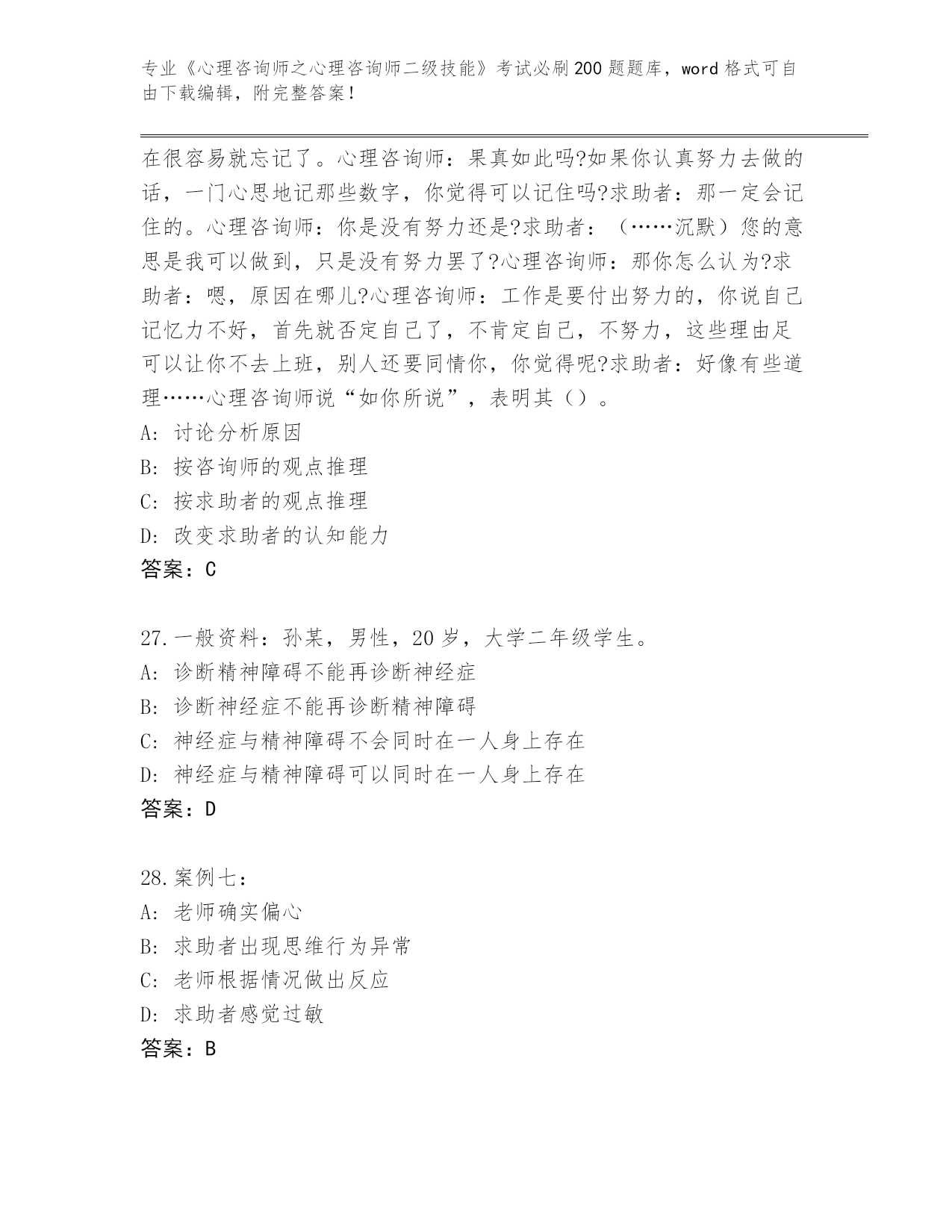 专业《心理咨询师之心理咨询师二级技能》考试必刷200题题库，word格式可自由下载编辑，附完整答案！

在很容易就忘记了。心理咨询师：果真如此吗?如果你认真努力去做的话，一门心思地记那些数字，你觉得可以记住吗?求助者：那一定会记住的。心理咨询师：你是没有努力还是?求助者：（……沉默）您的意思是我可以做到，只是没有努力罢了?心理咨询师：那你怎么认为?求助者：嗯，原因在哪儿?心理咨询师：工作是要付出努力的，你说自己记忆力不好，首先就否定自己了，不肯定自己，不努力，这些理由足可以让你不去上班，别人还要同情你，你觉得呢?求助者：好像有些道理……心理咨询师说“如你所说”，表明其（）。
A: 讨论分析原因
B: 按咨询师的观点推理
C: 按求助者的观点推理
D: 改变求助者的认知能力
答案：C

27.一般资料：孙某，男性，20岁，大学二年级学生。
A: 诊断精神障碍不能再诊断神经症
B: 诊断神经症不能再诊断精神障碍
C: 神经症与精神障碍不会同时在一人身上存在
D: 神经症与精神障碍可以同时在一人身上存在
答案：D

28.案例七：
A: 老师确实偏心
B: 求助者出现思维行为异常
C: 老师根据情况做出反应
D: 求助者感觉过敏
答案：B